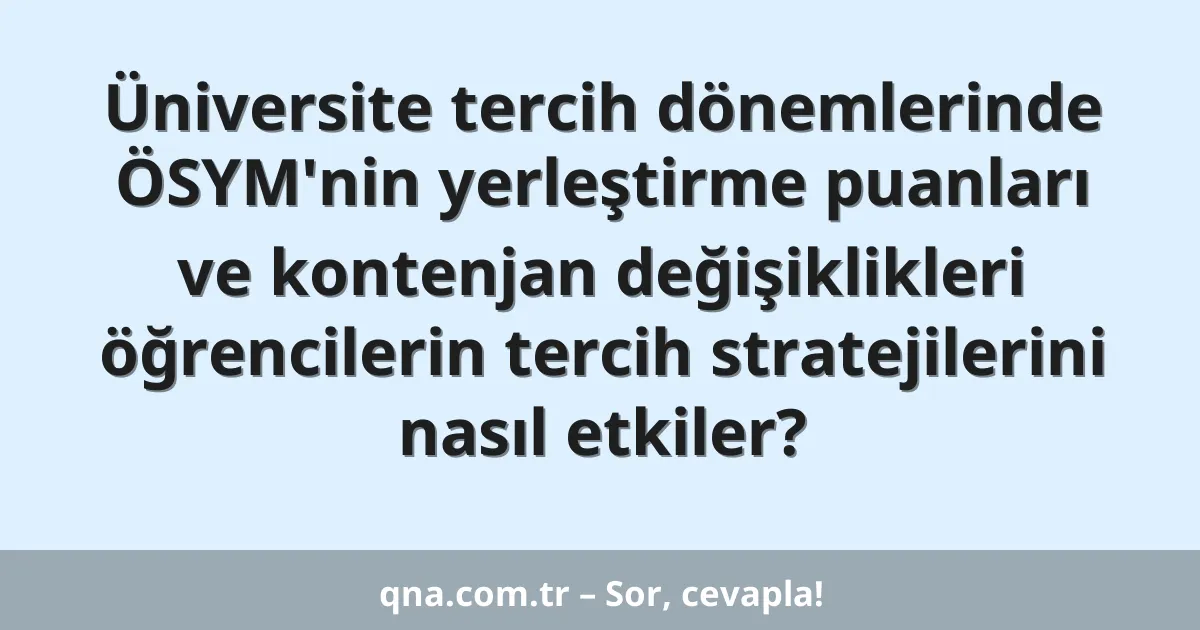 Üniversite tercih dönemlerinde ÖSYM'nin yerleştirme puanları ve kontenjan değişiklikleri öğrencilerin tercih stratejilerini nasıl etkiler?

qna.com.tr – Sor, cevapla!